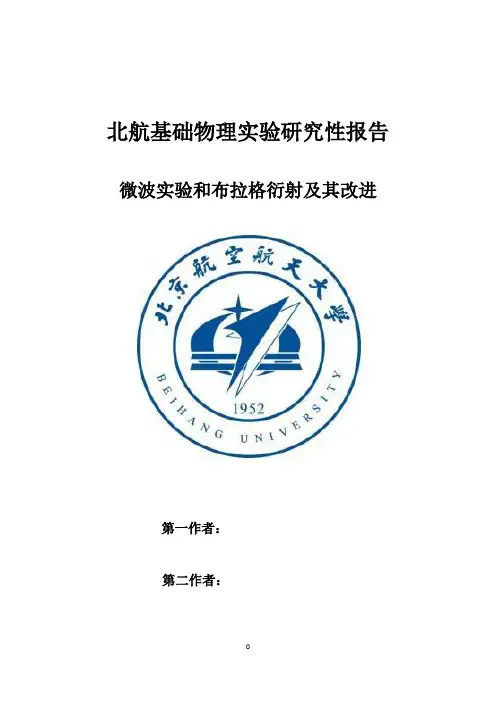 北航基础物理实验研究性报告

微波实验和布拉格衍射及其改进

北京航空航天大学

BEIHANG UNIVERSITY

1952

第一作者：

第二作者：

0